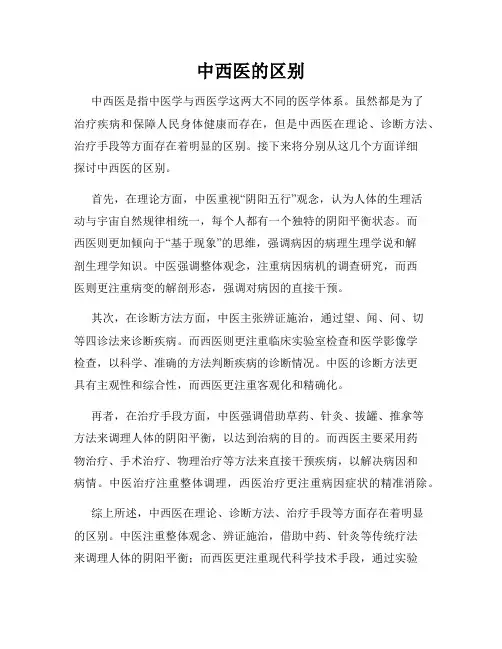 中西医的区别

中西医是指中医学与西医学这两大不同的医学体系。虽然都是为了治疗疾病和保障人民身体健康而存在，但是中西医在理论、诊断方法、治疗手段等方面存在着明显的区别。接下来将分别从这几个方面详细探讨中西医的区别。

首先，在理论方面，中医重视“阴阳五行”观念，认为人体的生理活动与宇宙自然规律相统一，每个人都有一个独特的阴阳平衡状态。而西医则更加倾向于“基于现象”的思维，强调病因的病理生理学说和解剖生理学知识。中医强调整体观念，注重病因病机的调查研究，而西医则更注重病变的解剖形态，强调对病因的直接干预。

其次，在诊断方法方面，中医主张辨证施治，通过望、闻、问、切等四诊法来诊断疾病。而西医则更注重临床实验室检查和医学影像学检查，以科学、准确的方法判断疾病的诊断情况。中医的诊断方法更具有主观性和综合性，而西医更注重客观化和精确化。

再者，在治疗手段方面，中医强调借助草药、针灸、拔罐、推拿等方法来调理人体的阴阳平衡，以达到治病的目的。而西医主要采用药物治疗、手术治疗、物理治疗等方法来直接干预疾病，以解决病因和病情。中医治疗注重整体调理，西医治疗更注重病因症状的精准消除。

综上所述，中西医在理论、诊断方法、治疗手段等方面存在着明显的区别。中医注重整体观念、辨证施治，借助中药、针灸等传统疗法来调理人体的阴阳平衡；而西医更注重现代科学技术手段，通过实验